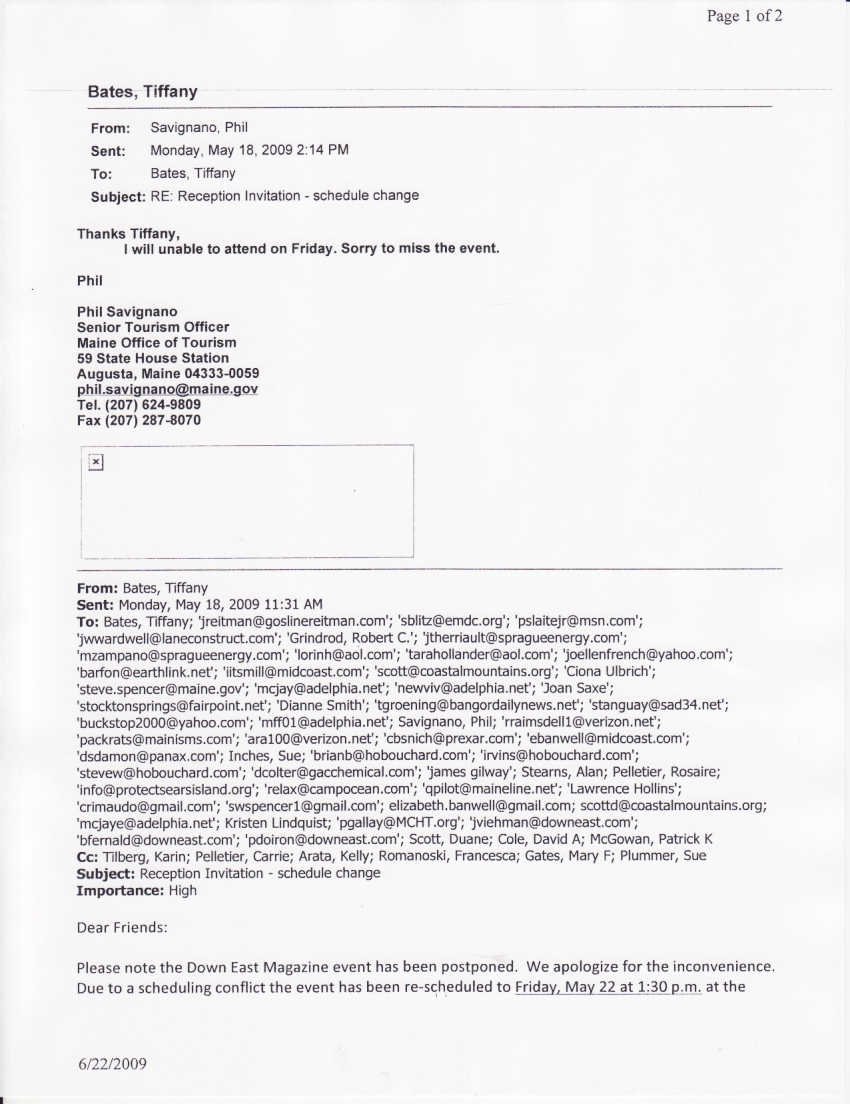 Page 1 of 2

Bates, Tiffany

From: Savignano, Phil
Sent: Monday, May 18, 2009 2:14 PM
To: Bates, Tiffany
Subject: RE: Reception Invitation - schedule change

Thanks Tiffany,
I will unable to attend on Friday. Sorry to miss the event.

Phil

Phil Savignano
Senior Tourism Officer
Maine Office of Tourism
59 State House Station
Augusta, Maine 04333-0059
phil.savignano@maine.gov
Tel. (207) 624-9809
Fax (207) 287-8070

From: Bates, Tiffany
Sent: Monday, May 18, 2009 11:31 AM
To: Bates, Tiffany; 'jreitman@goslinereitman.com'; 'sblitz@emdc.org'; 'pslaitejr@msn.com'; 'jwwardwell@laneconstruct.com'; 'Grindrod, Robert C.'; 'jtherriault@spragueenergy.com'; 'mzampano@spragueenergy.com'; 'lorinh@aol.com'; 'tarahollander@aol.com'; 'joellenfrench@yahoo.com'; 'barfon@earthlink.net'; 'iitsmill@midcoast.com'; 'scott@coastalmountains.org'; 'Ciona Ulbrich'; 'steve.spencer@maine.gov'; 'mcjay@adelphia.net'; 'newviv@adelphia.net'; 'Joan Saxe'; 'stocktonsprings@fairpoint.net'; 'Dianne Smith'; 'tgroening@bangordailynews.net'; 'stanguay@sad34.net'; 'buckstop2000@yahoo.com'; 'mff01@adelphia.net'; Savignano, Phil; 'rraimsdell1@verizon.net'; 'packrats@mainisms.com'; 'ara100@verizon.net'; 'cbsnich@prexar.com'; 'ebanwell@midcoast.com'; 'dsdamon@panax.com'; Inches, Sue; 'brianb@hobouchard.com'; 'irvins@hobouchard.com'; 'stevew@hobouchard.com'; 'dcolter@gacchemical.com'; 'james gilway'; Stearns, Alan; Pelletier, Rosaire; 'info@protectsearsisland.org'; 'relax@campocean.com'; 'qpilot@maineline.net'; 'Lawrence Hollins'; 'crimaudo@gmail.com'; 'swspencer1@gmail.com'; elizabeth.banwell@gmail.com; scottd@coastalmountains.org; 'mcjaye@adelphia.net'; Kristen Lindquist; 'pgallay@MCHT.org'; 'jviehman@downeast.com'; 'bfernald@downeast.com'; 'pdoiron@downeast.com'; Scott, Duane; Cole, David A; McGowan, Patrick K
Cc: Tilberg, Karin; Pelletier, Carrie; Arata, Kelly; Romanoski, Francesca; Gates, Mary F; Plummer, Sue
Subject: Reception Invitation - schedule change
Importance: High

Dear Friends:

Please note the Down East Magazine event has been postponed. We apologize for the inconvenience. Due to a scheduling conflict the event has been re-scheduled to Friday, May 22 at 1:30 p.m. at the

6/22/2009